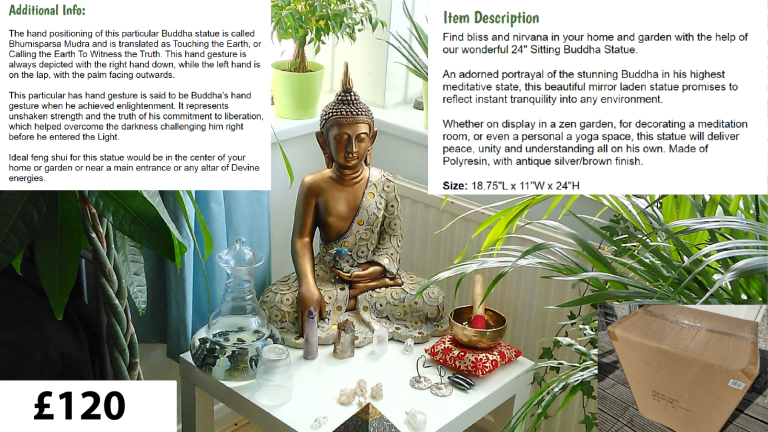 Additional Info:

The hand positioning of this particular Buddha statue is called Bhumisparsa Mudra and is translated as Touching the Earth, or Calling the Earth To Witness the Truth. This hand gesture is always depicted with the right hand down, while the left hand is on the lap, with the palm facing outwards.

This particular has hand gesture is said to be Buddha's hand gesture when he achieved enlightenment. It represents unshaken strength and the truth of his commitment to liberation, which helped overcome the darkness challenging him right before he entered the Light.

Ideal feng shui for this statue would be in the center of your home or garden or near a main entrance or any altar of Devine energies.

Item Description

Find bliss and nirvana in your home and garden with the help of our wonderful 24" Sitting Buddha Statue.

An adorned portrayal of the stunning Buddha in his highest meditative state, this beautiful mirror laden statue promises to reflect instant tranquility into any environment.

Whether on display in a zen garden, for decorating a meditation room, or even a personal a yoga space, this statue will deliver peace, unity and understanding all on his own. Made of Polyresin, with antique silver/brown finish.

Size: 18.75"L x 11"W x 24"H

£120